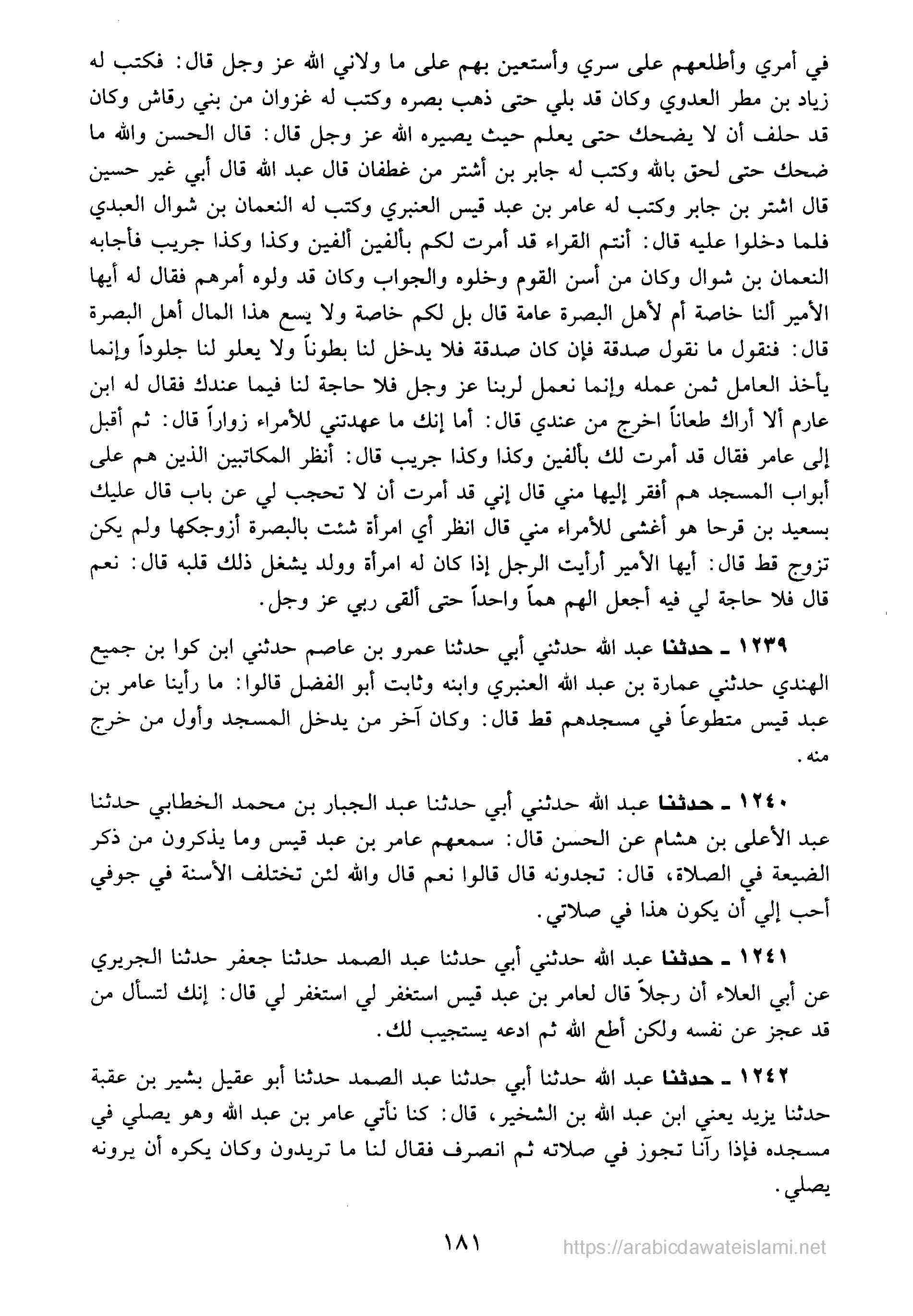 في أمري وأطلعهم على سري وأستعين بهم على ما ولاني الله عز وجل قال: فكتب له زياد بن مطر العدوي وكان قد بلي حتى ذهب بصره وكتب له غزوان من بني رقاش وكان قد حلف أن لا يضحك حتى يعلم حيث يصيره الله عز وجل قال: قال الحسن والله ما ضحك حتى لحق بالله وكتب له جابر بن أشتر من غطفان قال عبد الله قال أبي غير حسين قال اشتر بن جابر وكتب له عامر بن عبد قيس العنبري وكتب له النعمان بن شوال العبدي فلما دخلوا عليه قال: أنتم القراء قد أمرت لكم بألفين ألفين وكذا وكذا جريب فأجابه النعمان بن شوال وكان من أسن القوم وخلوه والجواب وكان قد ولوه أمرهم فقال له أيها الأمير ألنا خاصة أم لأهل البصرة عامة قال بل لكم خاصة ولا يسع هذا المال أهل البصرة قال: فنقول ما نقول صدقة فإن كان صدقة فلا يدخل لنا بطوناً ولا يعلو لنا جلوداً وإنما يأخذ العامل ثمن عمله وإنما نعمل لربنا عز وجل فلا حاجة لنا فيما عندك فقال له ابن عارم ألا أراك طعاناً اخرج من عندي قال: أما إنك ما عهدتني للأمراء زواراً قال: ثم أقبل إلى عامر فقال قد أمرت لك بألفين وكذا وكذا جريب قال: أنظر المكاتبين الذين هم على أبواب المسجد هم أفقر إليها مني قال إني قد أمرت أن لا تحجب لي عن باب قال عليك بسعيد بن قرحا هو أغشى للأمراء مني قال انظر أي امرأة شئت بالبصرة أزوجكها ولم يكن تزوج قط قال: أيها الأمير أرأيت الرجل إذا كان له امرأة وولد يشغل ذلك قلبه قال: نعم قال فلا حاجة لي فيه أجعل الهم هماً واحداً حتى ألقى ربي عز وجل.

١٢٣٩ ـ حدثنا عبد الله حدثني أبي حدثنا عمرو بن عاصم حدثني ابن كوا بن جميع الهندي حدثني عمارة بن عبد الله العنبري وابنه وثابت أبو الفضل قالوا: ما رأينا عامر بن عبد قيس متطوعاً في مسجدهم قط قال: وكان آخر من يدخل المسجد وأول من خرج منه.

١٢٤٠ ـ حدثنا عبد الله حدثني أبي حدثنا عبد الجبار بن محمد الخطابي حدثنا عبد الأعلى بن هشام عن الحسن قال: سمعهم عامر بن عبد قيس وما يذكرون من ذكر الضيعة في الصلاة، قال: تجدونه قال قالوا نعم قال والله لئن تختلف الأسنة في جوفي أحب إلي أن يكون هذا في صلاتي.

١٢٤١ ـ حدثنا عبد الله حدثني أبي حدثنا عبد الصمد حدثنا جعفر حدثنا الجريري عن أبي العلاء أن رجلاً قال لعامر بن عبد قيس استغفر لي استغفر لي قال: إنك لتسأل من قد عجز عن نفسه ولكن أطع الله ثم ادعه يستجيب لك.

١٢٤٢ ـ حدثنا عبد الله حدثنا أبي حدثنا عبد الصمد حدثنا أبو عقيل بشير بن عقبة حدثنا يزيد يعني ابن عبد الله بن الشخير، قال: كنا نأتي عامر بن عبد الله وهو يصلي في مسجده فإذا رآنا تجوز في صلاته ثم انصرف فقال لنا ما تريدون وكان يكره أن يرونه يصلي.

١٨١

https://arabicdawateislami.net